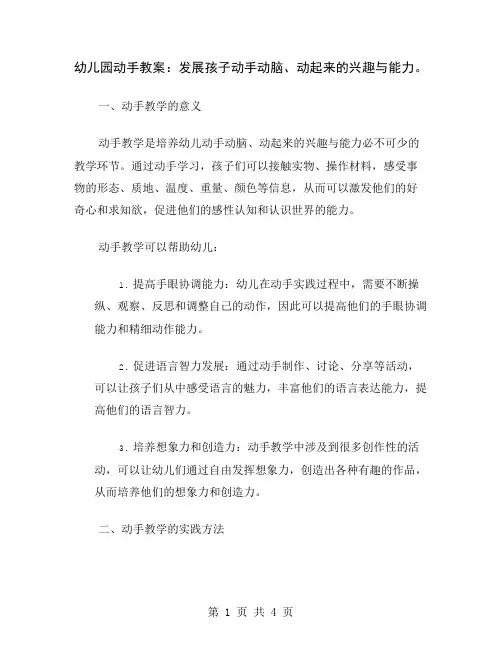 幼儿园动手教案：发展孩子动手动脑、动起来的兴趣与能力。

一、动手教学的意义

动手教学是培养幼儿动手动脑、动起来的兴趣与能力必不可少的教学环节。通过动手学习，孩子们可以接触实物、操作材料，感受事物的形态、质地、温度、重量、颜色等信息，从而可以激发他们的好奇心和求知欲，促进他们的感性认知和认识世界的能力。

动手教学可以帮助幼儿：

1. 提高手眼协调能力：幼儿在动手实践过程中，需要不断操纵、观察、反思和调整自己的动作，因此可以提高他们的手眼协调能力和精细动作能力。

2. 促进语言智力发展：通过动手制作、讨论、分享等活动，可以让孩子们从中感受语言的魅力，丰富他们的语言表达能力，提高他们的语言智力。

3. 培养想象力和创造力：动手教学中涉及到很多创作性的活动，可以让幼儿们通过自由发挥想象力，创造出各种有趣的作品，从而培养他们的想象力和创造力。

二、动手教学的实践方法

第 1 页 共 4 页